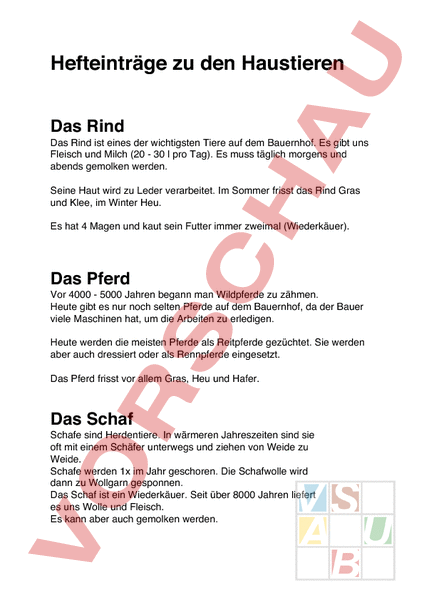 Hefteinträge zu den Haustieren

Das Rind
Das Rind ist eines der wichtigsten Tiere auf dem Bauernhof. Es gibt uns Fleisch und Milch (20 - 30 l pro Tag). Es muss täglich morgens und abends gemolken werden.

Seine Haut wird zu Leder verarbeitet. Im Sommer frisst das Rind Gras und Klee, im Winter Heu.

Es hat 4 Magen und kaut sein Futter immer zweimal (Wiederkäuer).

Das Pferd
Vor 4000 - 5000 Jahren begann man Wildpferde zu zähmen.
Heute gibt es nur noch selten Pferde auf dem Bauernhof, da der Bauer viele Maschinen hat, um die Arbeiten zu erledigen.

Heute werden die meisten Pferde als Reitpferde gezüchtet. Sie werden aber auch dressiert oder als Rennpferde eingesetzt.

Das Pferd frisst vor allem Gras, Heu und Hafer.

Das Schaf
Schafe sind Herdentiere. In wärmeren Jahreszeiten sind sie oft mit einem Schäfer unterwegs und ziehen von Weide zu Weide.
Schafe werden 1x im Jahr geschoren. Die Schafwolle wird dann zu Wollgarn gesponnen.
Das Schaf ist ein Wiederkäuer. Seit über 8000 Jahren liefert es uns Wolle und Fleisch.
Es kann aber auch gemolken werden.

VORSCHAU

V S A U B